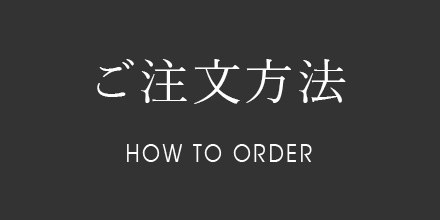 ご注文方法

HOW TO ORDER